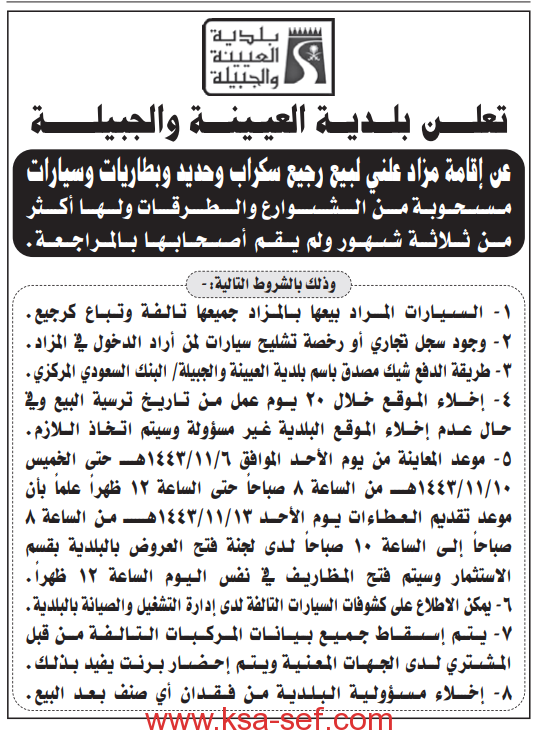 بلدية العيينة والجبيلة

تعلن بلدية العيينة والجبيلة

عن إقامة مزاد علني لبيع رجيع سكراب وحديد وبطاريات وسيارات مسحوبة من الشوارع والطرقات ولها أكثر من ثلاثة شهور ولم يقم أصحابها بالمراجعة.

وذلك بالشروط التالية:-

١- السيارات المراد بيعها بالمزاد جميعها تالفة وتباع كرجيع.

٢- وجود سجل تجاري أو رخصة تشليح سيارات لمن أراد الدخول في المزاد.

٣- طريقة الدفع شيك مصدق باسم بلدية العيينة والجبيلة/ البنك السعودي المركزي.

٤- إخلاء الموقع خلال ٢٠ يوم عمل من تاريخ ترسية البيع وفي حال عدم إخلاء الموقع البلدية غير مسؤولة وسيتم اتخاذ اللازم.

٥- موعد المعاينة من يوم الأحد الموافق ١٤٤٣/١١/٦هـ حتى الخميس ١٤٤٣/١١/١٠هـ من الساعة ٨ صباحاً حتى الساعة ١٢ ظهراً علماً بأن موعد تقديم العطاءات يوم الأحد ١٤٤٣/١١/١٣هـ من الساعة ٨ صباحاً إلى الساعة ١٠ صباحاً لدى لجنة فتح العروض بالبلدية بقسم الاستثمار وسيتم فتح المظاريف في نفس اليوم الساعة ١٢ ظهراً.

٦- يمكن الاطلاع على كشوفات السيارات التالفة لدى إدارة التشغيل والصيانة بالبلدية.

٧- يتم إسقاط جميع بيانات المركبات التالفة من قبل المشتري لدى الجهات المعنية ويتم إحضار برنت يفيد بذلك.

٨- إخلاء مسؤولية البلدية من فقدان أي صنف بعد البيع.

www.ksa-sef.com